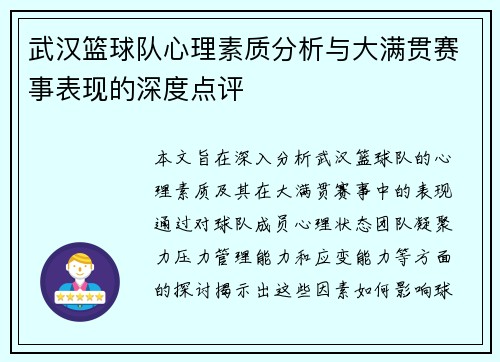 武汉篮球队心理素质分析与大满贯赛事表现的深度点评

本文旨在深入分析武汉篮球队的心理素质及其在大满贯赛事中的表现通过对球队成员心理状态团队凝聚力压力管理能力和应变能力等方面的探讨揭示出这些因素如何影响球